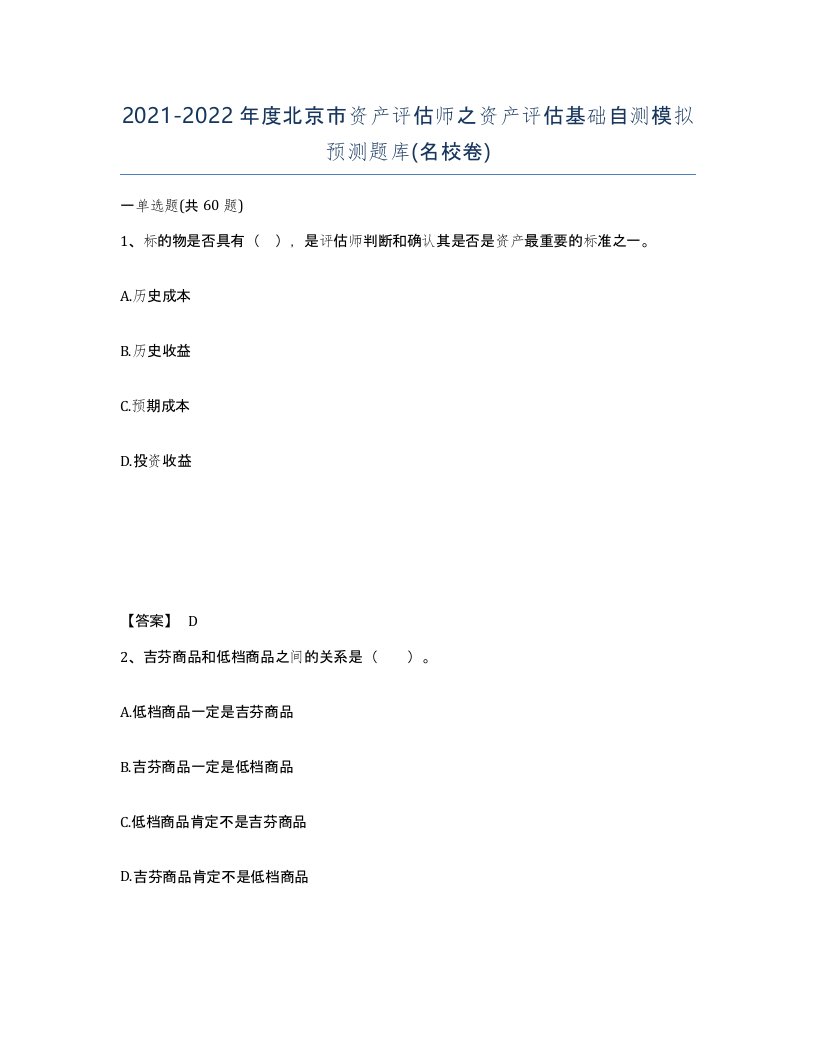 2021-2022年度北京市资产评估师之资产评估基础自测模拟预测题库(名校卷)

一单选题(共 60 题)

1、标的物是否具有（ ），是评估师判断和确认其是否是资产最重要的标准之一。

A.历史成本

B.历史收益

C.预期成本

D.投资收益

【答案】 D

2、吉芬商品和低档商品之间的关系是（ ）。

A.低档商品一定是吉芬商品

B.吉芬商品一定是低档商品

C.低档商品肯定不是吉芬商品

D.吉芬商品肯定不是低档商品